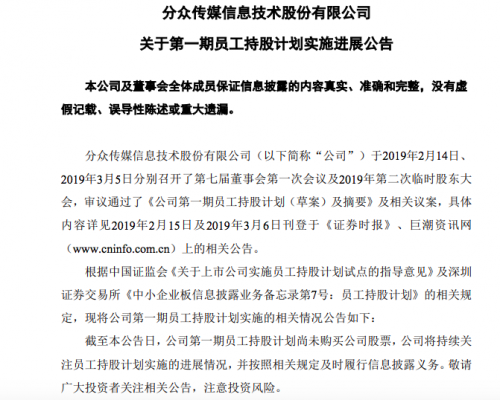 分众传媒信息技术股份有限公司

关于第一期员工持股计划实施进展公告

本公司及董事会全体成员保证信息披露的内容真实、准确和完整，没有虚假记载、误导性陈述或重大遗漏。

分众传媒信息技术股份有限公司（以下简称“公司”）于2019年2月14日、2019年3月5日分别召开了第七届董事会第一次会议及2019年第二次临时股东大会，审议通过了《公司第一期员工持股计划（草案）及摘要》及相关议案，具体内容详见2019年2月15日及2019年3月6日刊登于《证券时报》、巨潮资讯网（www.cninfo.com.cn）上的相关公告。

根据中国证监会《关于上市公司实施员工持股计划试点的指导意见》及深圳证券交易所《中小企业板信息披露业务备忘录第7号：员工持股计划》的相关规定，现将公司第一期员工持股计划实施的相关情况公告如下：

截至本公告日，公司第一期员工持股计划尚未购买公司股票，公司将持续关注员工持股计划实施的进展情况，并按照相关规定及时履行信息披露义务。敬请广大投资者关注相关公告，注意投资风险。